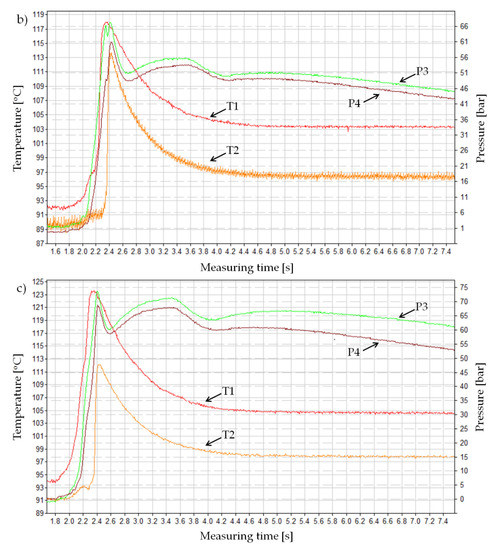 b)

Temperature [°C]

119
117
115
113
111
109
107
105
103
101
99
97
95
93
91
89
87

Pressure [bar]

66
61
56
51
46
41
36
31
26
21
16
11
6
1

P3
P4
T1
T2

1.6 1.8 2.0 2.2 2.4 2.6 2.8 3.0 3.2 3.4 3.6 3.8 4.0 4.2 4.4 4.6 4.8 5.0 5.2 5.4 5.6 5.8 6.0 6.2 6.4 6.6 6.8 7.0 7.2 7.4

Measuring time [s]

c)

Temperature [°C]

125
123
121
119
117
115
113
111
109
107
105
103
101
99
97
95
93
91
89

Pressure [bar]

75
70
65
60
55
50
45
40
35
30
25
20
15
10
5
0

P3
P4
T1
T2

1.8 2.0 2.2 2.4 2.6 2.8 3.0 3.2 3.4 3.6 3.8 4.0 4.2 4.4 4.6 4.8 5.0 5.2 5.4 5.6 5.8 6.0 6.2 6.4 6.6 6.8 7.0 7.2 7.4

Measuring time [s]